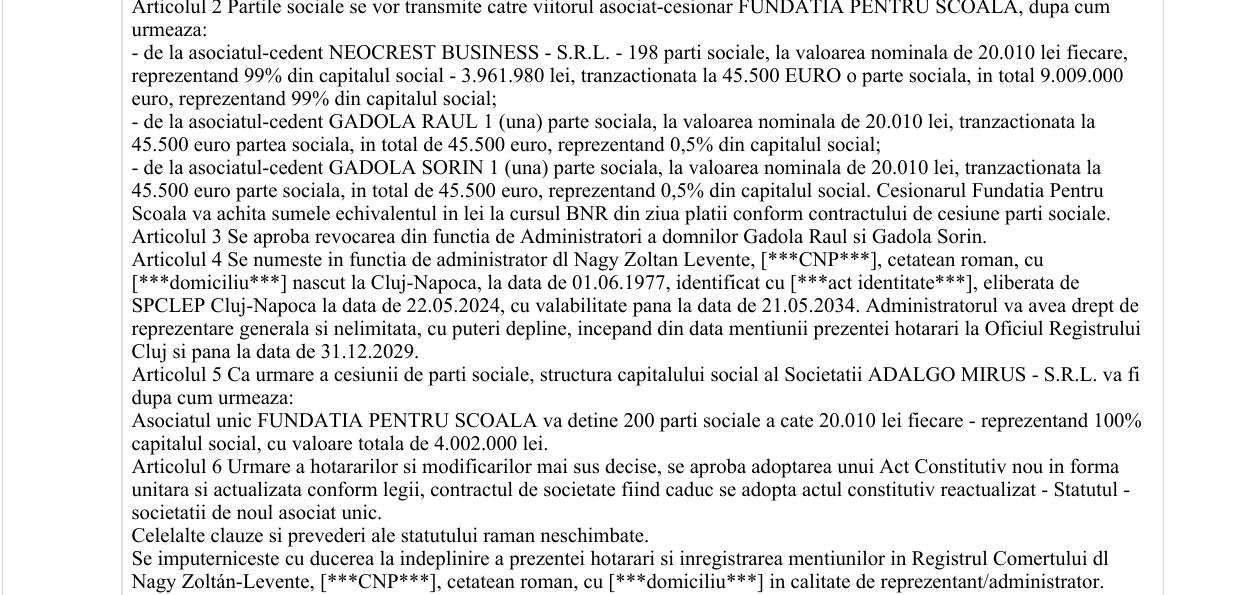 Articolul 2 Partile sociale se vor transmite catre viitorul asociat-cesionar FUNDATIA PENTRU SCOALA, dupa cum urmeaza:
- de la asociatul-cedent NEOCREST BUSINESS - S.R.L. - 198 parti sociale, la valoarea nominala de 20.010 lei fiecare, reprezentand 99% din capitalul social - 3.961.980 lei, tranzactionata la 45.500 EURO o parte sociala, in total 9.009.000 euro, reprezentand 99% din capitalul social;
- de la asociatul-cedent GADOLA RAUL 1 (una) parte sociala, la valoarea nominala de 20.010 lei, tranzactionata la 45.500 euro partea sociala, in total de 45.500 euro, reprezentand 0,5% din capitalul social;
- de la asociatul-cedent GADOLA SORIN 1 (una) parte sociala, la valoarea nominala de 20.010 lei, tranzactionata la 45.500 euro parte sociala, in total de 45.500 euro, reprezentand 0,5% din capitalul social. Cesionarul Fundatia Pentru Scoala va achita sumele echivalentul in lei la cursul BNR din ziua platii conform contractului de cesiune parti sociale.
Articolul 3 Se aproba revocarea din functia de Administratori a domnilor Gadola Raul si Gadola Sorin.
Articolul 4 Se numeste in functia de administrator dl Nagy Zoltan Levente, [***CNP***], cetatean roman, cu [***domiciliu***] nascut la Cluj-Napoca, la data de 01.06.1977, identificat cu [***act identitate***], eliberata de SPCLEP Cluj-Napoca la data de 22.05.2024, cu valabilitate pana la data de 21.05.2034. Administratorul va avea drept de reprezentare generala si nelimitata, cu puteri depline, incepand din data mentiunii prezentei hotarari la Oficiul Registrului Cluj si pana la data de 31.12.2029.
Articolul 5 Ca urmare a cesiunii de parti sociale, structura capitalului social al Societatii ADALGO MIRUS - S.R.L. va fi dupa cum urmeaza:
Asociatul unic FUNDATIA PENTRU SCOALA va detine 200 parti sociale a cate 20.010 lei fiecare - reprezentand 100% capitalul social, cu valoare totala de 4.002.000 lei.
Articolul 6 Urmare a hotararilor si modificarilor mai sus decise, se aproba adoptarea unui Act Constitutiv nou in forma unitara si actualizata conform legii, contractul de societate fiind caduc se adopta actul constitutiv reactualizat - Statutul - societatii de noul asociat unic.
Celelalte clauze si prevederi ale statutului raman neschimbate.
Se imputerniceste cu ducerea la indeplinire a prezentei hotarari si inregistrarea mentiunilor in Registrul Comertului dl Nagy Zoltán-Levente, [***CNP***], cetatean roman, cu [***domiciliu***] in calitate de reprezentant/administrator.